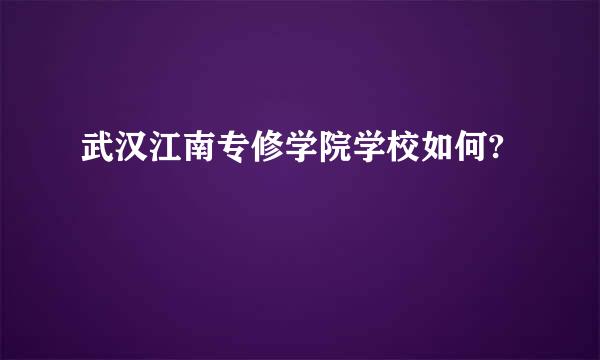 武汉江南专修学院学校如何?